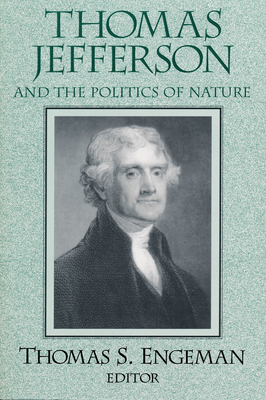 THOMAS JEFFERSON

AND THE POLITICS OF NATURE

THOMAS S. ENGEMAN

EDITOR